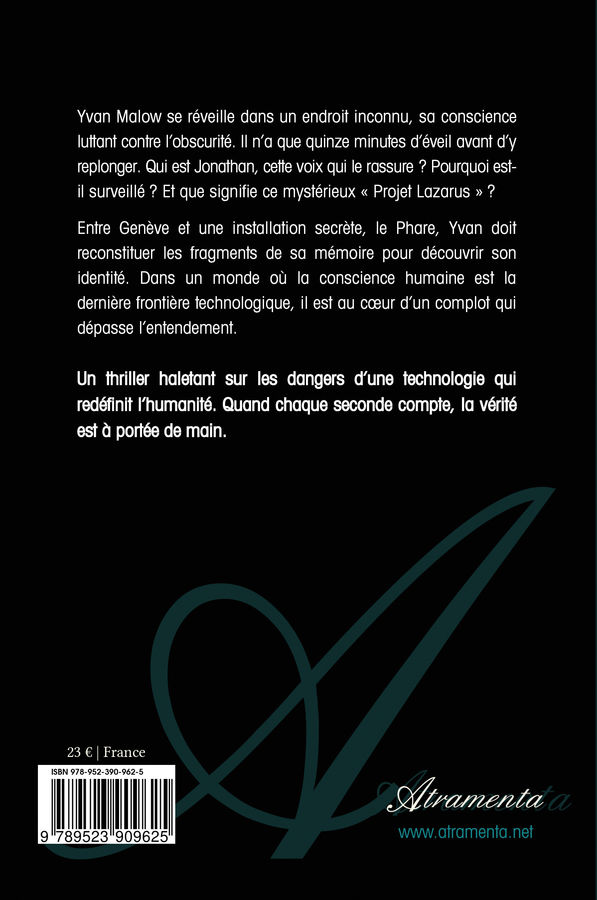 Yvan Malow se réveille dans un endroit inconnu, sa conscience luttant contre l'obscurité. Il n'a que quinze minutes d'éveil avant d'y replonger. Qui est Jonathan, cette voix qui le rassure ? Pourquoi est-il surveillé ? Et que signifie ce mystérieux « Projet Lazarus » ?

Entre Genève et une installation secrète, le Phare, Yvan doit reconstituer les fragments de sa mémoire pour découvrir son identité. Dans un monde où la conscience humaine est la dernière frontière technologique, il est au cœur d'un complot qui dépasse l'entendement.

Un thriller haletant sur les dangers d'une technologie qui redéfinit l'humanité. Quand chaque seconde compte, la vérité est à portée de main.

23 € | France

ISBN 978-952-390-962-5

9 789523 909625

Atramenta

www.atramenta.net